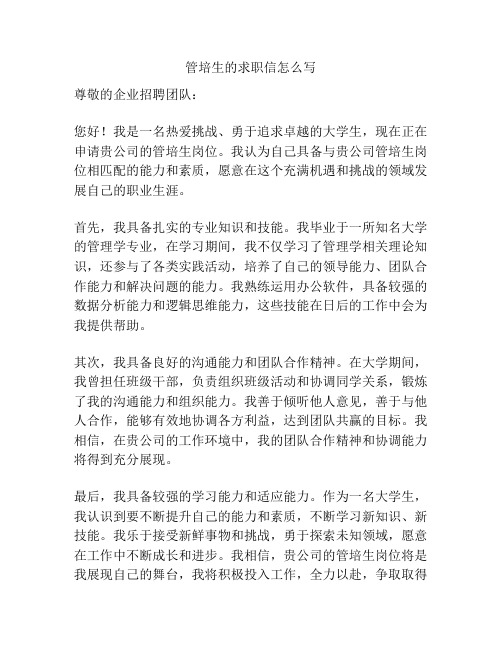 管培生的求职信怎么写

尊敬的企业招聘团队：

您好！我是一名热爱挑战、勇于追求卓越的大学生，现在正在申请贵公司的管培生岗位。我认为自己具备与贵公司管培生岗位相匹配的能力和素质，愿意在这个充满机遇和挑战的领域发展自己的职业生涯。

首先，我具备扎实的专业知识和技能。我毕业于一所知名大学的管理学专业，在学习期间，我不仅学习了管理学相关理论知识，还参与了各类实践活动，培养了自己的领导能力、团队合作能力和解决问题的能力。我熟练运用办公软件，具备较强的数据分析能力和逻辑思维能力，这些技能在日后的工作中会为我提供帮助。

其次，我具备良好的沟通能力和团队合作精神。在大学期间，我曾担任班级干部，负责组织班级活动和协调同学关系，锻炼了我的沟通能力和组织能力。我善于倾听他人意见，善于与他人合作，能够有效地协调各方利益，达到团队共赢的目标。我相信，在贵公司的工作环境中，我的团队合作精神和协调能力将得到充分展现。

最后，我具备较强的学习能力和适应能力。作为一名大学生，我认识到要不断提升自己的能力和素质，不断学习新知识、新技能。我乐于接受新鲜事物和挑战，勇于探索未知领域，愿意在工作中不断成长和进步。我相信，贵公司的管培生岗位将是我展现自己的舞台，我将积极投入工作，全力以赴，争取取得